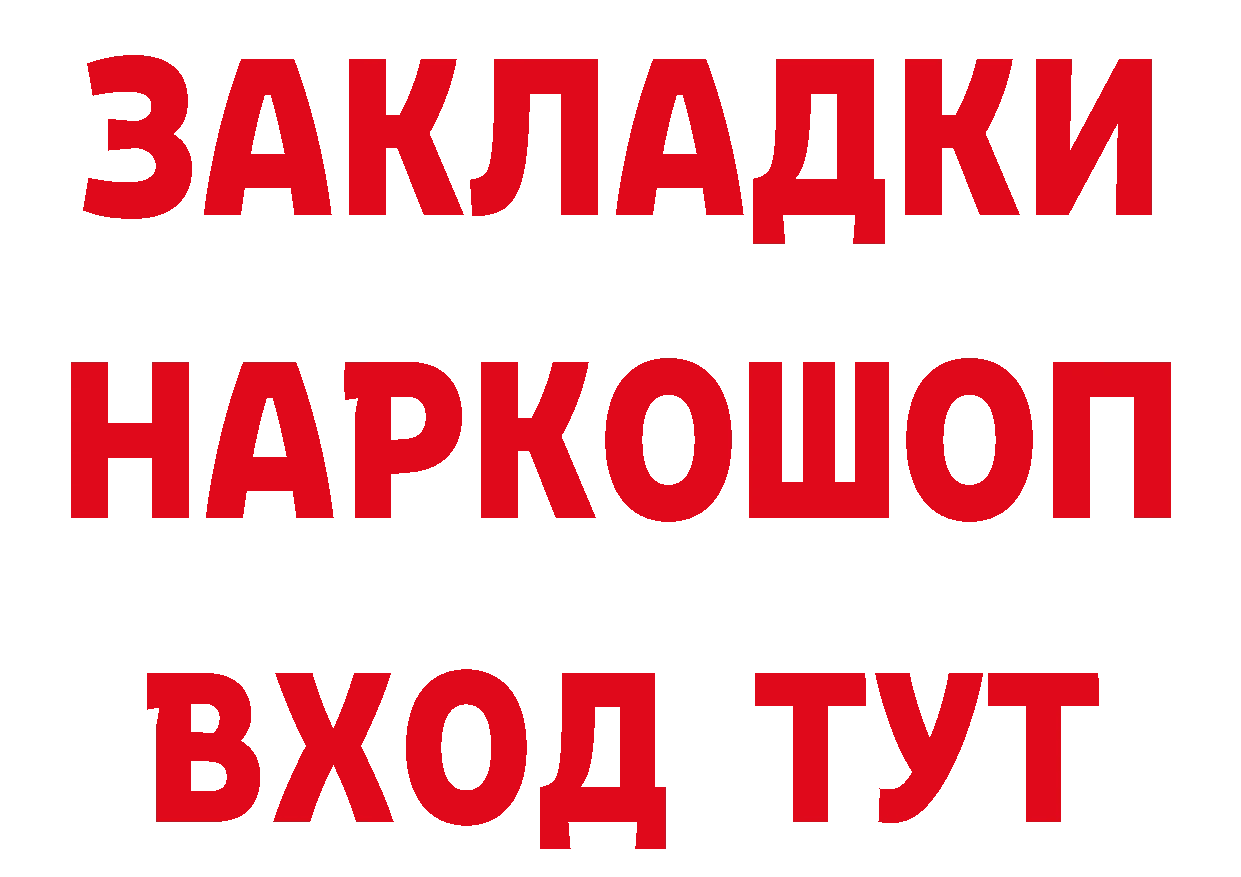 ЗАКЛАДКИ НАРКОШОП ВХОД ТУТ